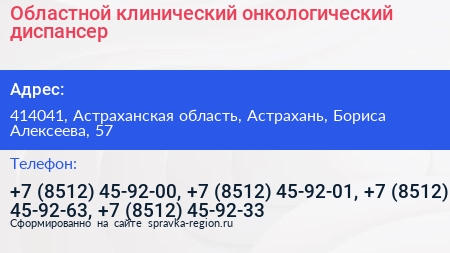 Областной клинический онкологический диспансер

Адрес:

414041, Астраханская область, Астрахань, Бориса Алексеева, 57

Телефон:

+7 (8512) 45-92-00, +7 (8512) 45-92-01, +7 (8512) 45-92-63, +7 (8512) 45-92-33

Сформированно на сайте spravka-region.ru